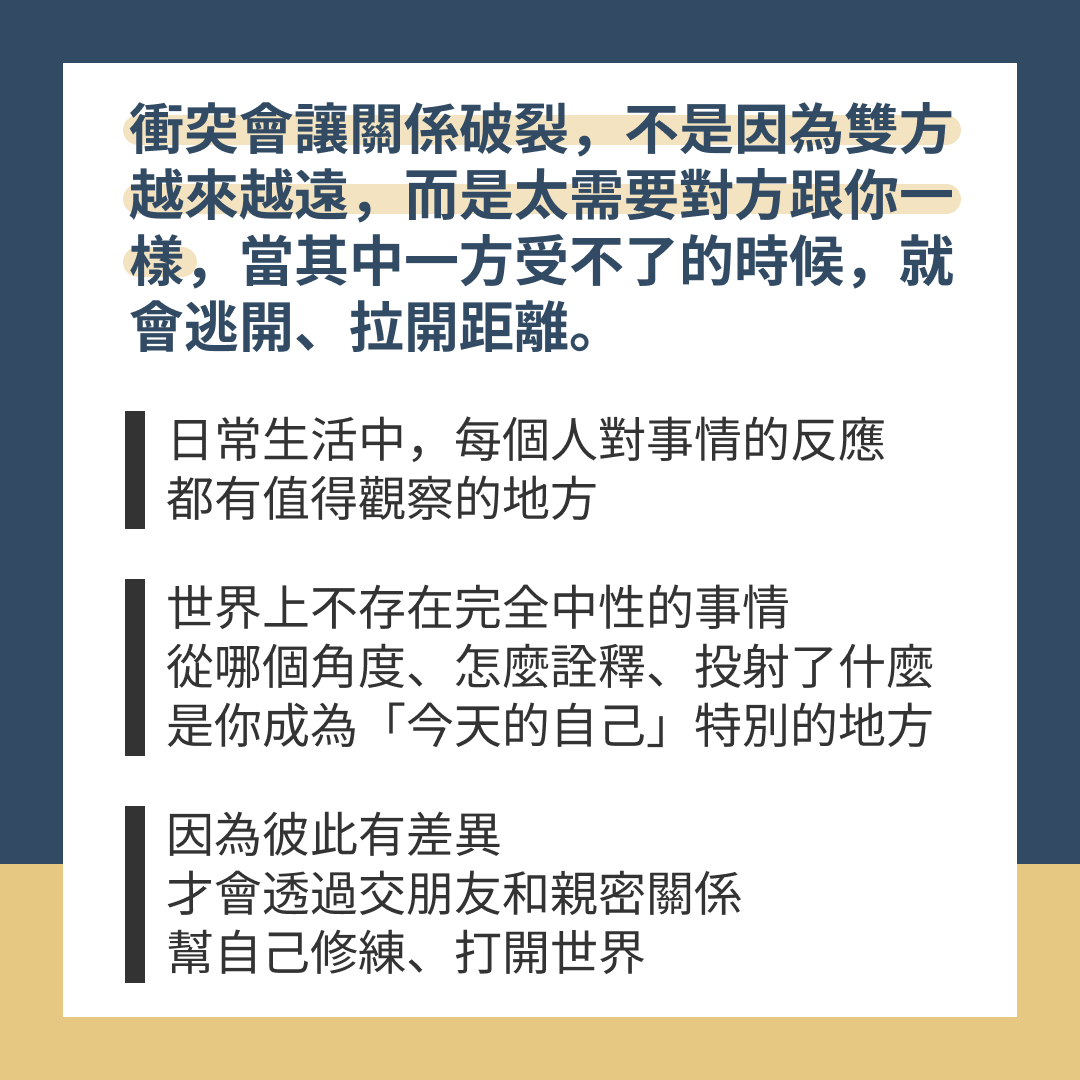 衝突會讓關係破裂，不是因為雙方越來越遠，而是太需要對方跟你一樣，當其中一方受不了的時候，就會逃開、拉開距離。

日常生活中，每個人對事情的反應
都有值得觀察的地方

世界上不存在完全中性的事情
從哪個角度、怎麼詮釋、投射了什麼
是你成為「今天的自己」特別的地方

因為彼此有差異
才會透過交朋友和親密關係
幫自己修練、打開世界